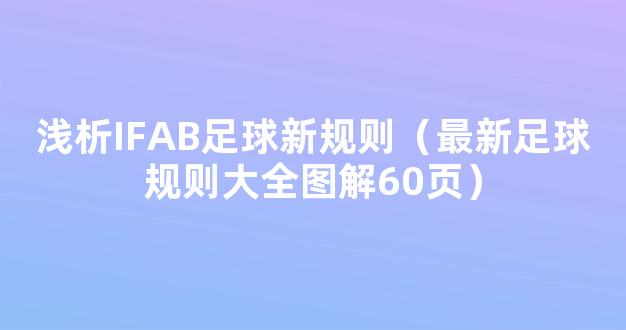 浅析IFAB足球新规则（最新足球规则大全图解60页）